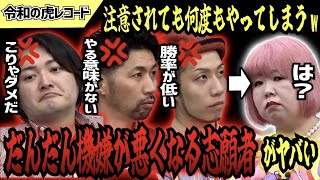 令和の虎レコード

注意されても何度もやってしまうw

こりゃダメだ

やる意味がない

勝率が低い

は？

だんだん機嫌が悪くなる志願者がヤバい